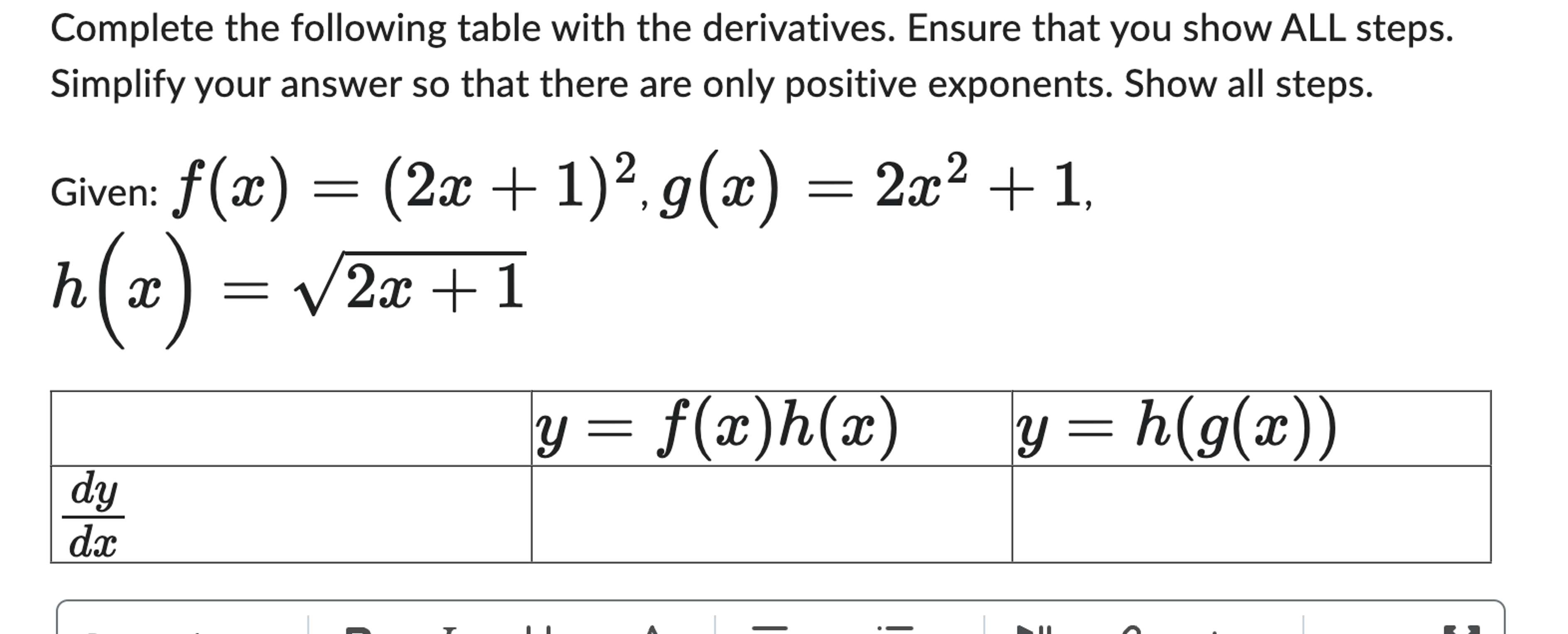 Complete the following table with the derivatives. Ensure that you show ALL steps. Simplify your answer so that there are only positive exponents. Show all steps.

Given: $f(x) = (2x+1)^2$, $g(x) = 2x^2 + 1$, $h(x) = \sqrt{2x+1}$

| | $y = f(x)h(x)$ | $y = h(g(x))$ |
|---|---|---|
| $\frac{dy}{dx}$ | | |